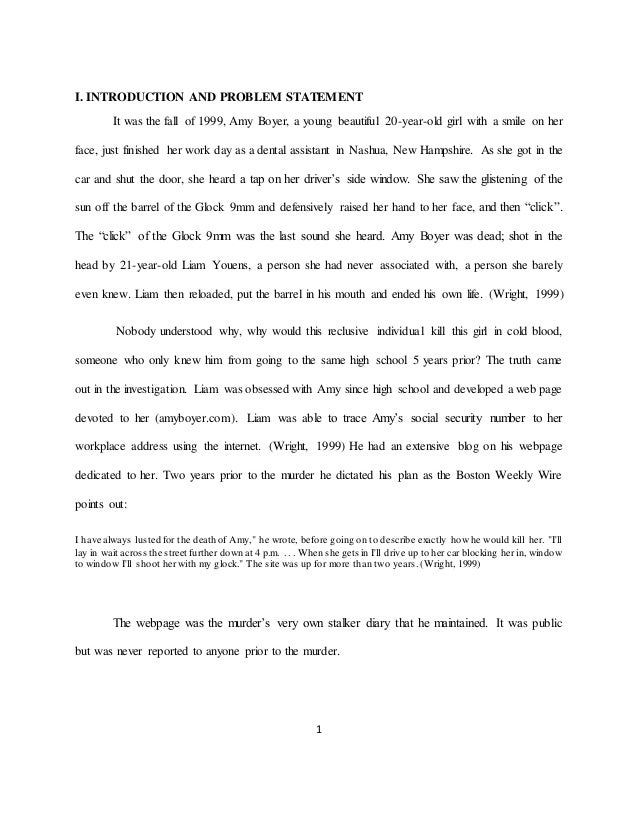 I. INTRODUCTION AND PROBLEM STATEMENT

It was the fall of 1999, Amy Boyer, a young beautiful 20-year-old girl with a smile on her face, just finished her work day as a dental assistant in Nashua, New Hampshire. As she got in the car and shut the door, she heard a tap on her driver's side window. She saw the glistening of the sun off the barrel of the Glock 9mm and defensively raised her hand to her face, and then "click". The "click" of the Glock 9mm was the last sound she heard. Amy Boyer was dead; shot in the head by 21-year-old Liam Youens, a person she had never associated with, a person she barely even knew. Liam then reloaded, put the barrel in his mouth and ended his own life. (Wright, 1999)

Nobody understood why, why would this reclusive individual kill this girl in cold blood, someone who only knew him from going to the same high school 5 years prior? The truth came out in the investigation. Liam was obsessed with Amy since high school and developed a web page devoted to her (amyboyer.com). Liam was able to trace Amy's social security number to her workplace address using the internet. (Wright, 1999) He had an extensive blog on his webpage dedicated to her. Two years prior to the murder he dictated his plan as the Boston Weekly Wire points out:

I have always lusted for the death of Amy," he wrote, before going on to describe exactly how he would kill her. "I'll lay in wait across the street further down at 4 p.m. . . . When she gets in I'll drive up to her car blocking her in, window to window I'll shoot her with my glock." The site was up for more than two years. (Wright, 1999)

The webpage was the murder's very own stalker diary that he maintained. It was public but was never reported to anyone prior to the murder.

1